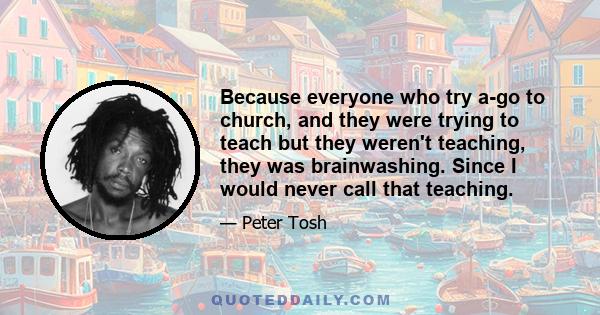 Because everyone who try a-go to church, and they were trying to teach but they weren't teaching, they was brainwashing. Since I would never call that teaching.

— Peter Tosh

QUOTEDDAILY.COM